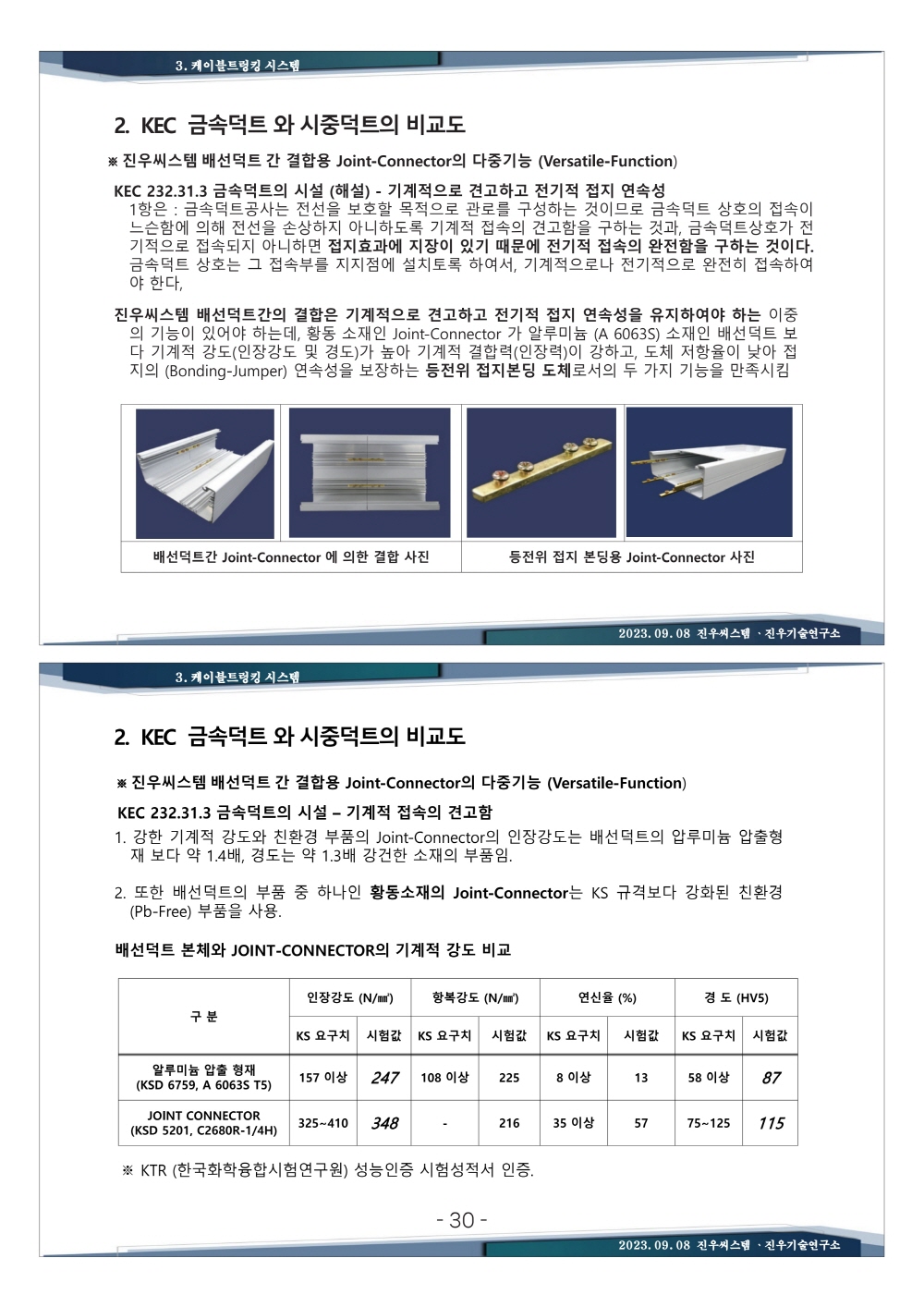 3. 케이블트렁킹 시스템

2. KEC 금속덕트 와 시중덕트의 비교도

※ 진우씨스템 배선덕트 간 결합용 Joint-Connector의 다중기능 (Versatile-Function)

KEC 232.31.3 금속덕트의 시설 (해설) - 기계적으로 견고하고 전기적 접지 연속성

1항은 : 금속덕트공사는 전선을 보호할 목적으로 관로를 구성하는 것이므로 금속덕트 상호의 접속이 느슨함에 의해 전선을 손상하지 아니하도록 기계적 접속의 견고함을 구하는 것과, 금속덕트상호가 전기적으로 접속되지 아니하면 접지효과에 지장이 있기 때문에 전기적 접속의 완전함을 구하는 것이다. 금속덕트 상호는 그 접속부를 지지점에 설치토록 하여서, 기계적으로나 전기적으로 완전히 접속하여야 한다,

진우씨스템 배선덕트간의 결합은 기계적으로 견고하고 전기적 접지 연속성을 유지하여야 하는 이중의 기능이 있어야 하는데, 황동 소재인 Joint-Connector 가 알루미늄 (A 6063S) 소재인 배선덕트 보다 기계적 강도(인장강도 및 경도)가 높아 기계적 결합력(인장력)이 강하고, 도체 저항율이 낮아 접지의 (Bonding-Jumper) 연속성을 보장하는 등전위 접지본딩 도체로서의 두 가지 기능을 만족시킴

배선덕트간 Joint-Connector 에 의한 결합 사진

등전위 접지 본딩용 Joint-Connector 사진

2023. 09. 08 진우씨스템 · 진우기술연구소

3. 케이블트렁킹 시스템

2. KEC 금속덕트 와 시중덕트의 비교도

※ 진우씨스템 배선덕트 간 결합용 Joint-Connector의 다중기능 (Versatile-Function)

KEC 232.31.3 금속덕트의 시설 – 기계적 접속의 견고함

1. 강한 기계적 강도와 친환경 부품의 Joint-Connector의 인장강도는 배선덕트의 압루미늄 압출형재 보다 약 1.4배, 경도는 약 1.3배 강건한 소재의 부품임.

2. 또한 배선덕트의 부품 중 하나인 황동소재의 Joint-Connector는 KS 규격보다 강화된 친환경 (Pb-Free) 부품을 사용.

배선덕트 본체와 JOINT-CONNECTOR의 기계적 강도 비교

| 구 분 | 인장강도 (N/㎟) | | 항복강도 (N/㎟) | | 연신율 (%) | | 경 도 (HV5) | |
|---|---|---|---|---|---|---|---|---|
| | KS 요구치 | 시험값 | KS 요구치 | 시험값 | KS 요구치 | 시험값 | KS 요구치 | 시험값 |
| 알루미늄 압출 형재 (KSD 6759, A 6063S T5) | 157 이상 | 247 | 108 이상 | 225 | 8 이상 | 13 | 58 이상 | 87 |
| JOINT CONNECTOR (KSD 5201, C2680R-1/4H) | 325~410 | 348 | - | 216 | 35 이상 | 57 | 75~125 | 115 |

※ KTR (한국화학융합시험연구원) 성능인증 시험성적서 인증.

- 30 -

2023. 09. 08 진우씨스템 · 진우기술연구소